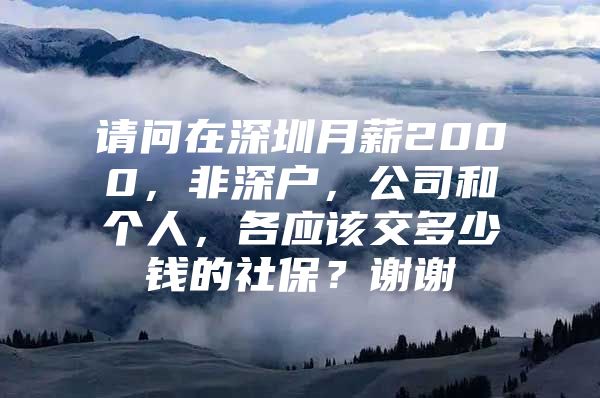 请问在深圳月薪2000，非深户，公司和个人，各应该交多少钱的社保？谢谢